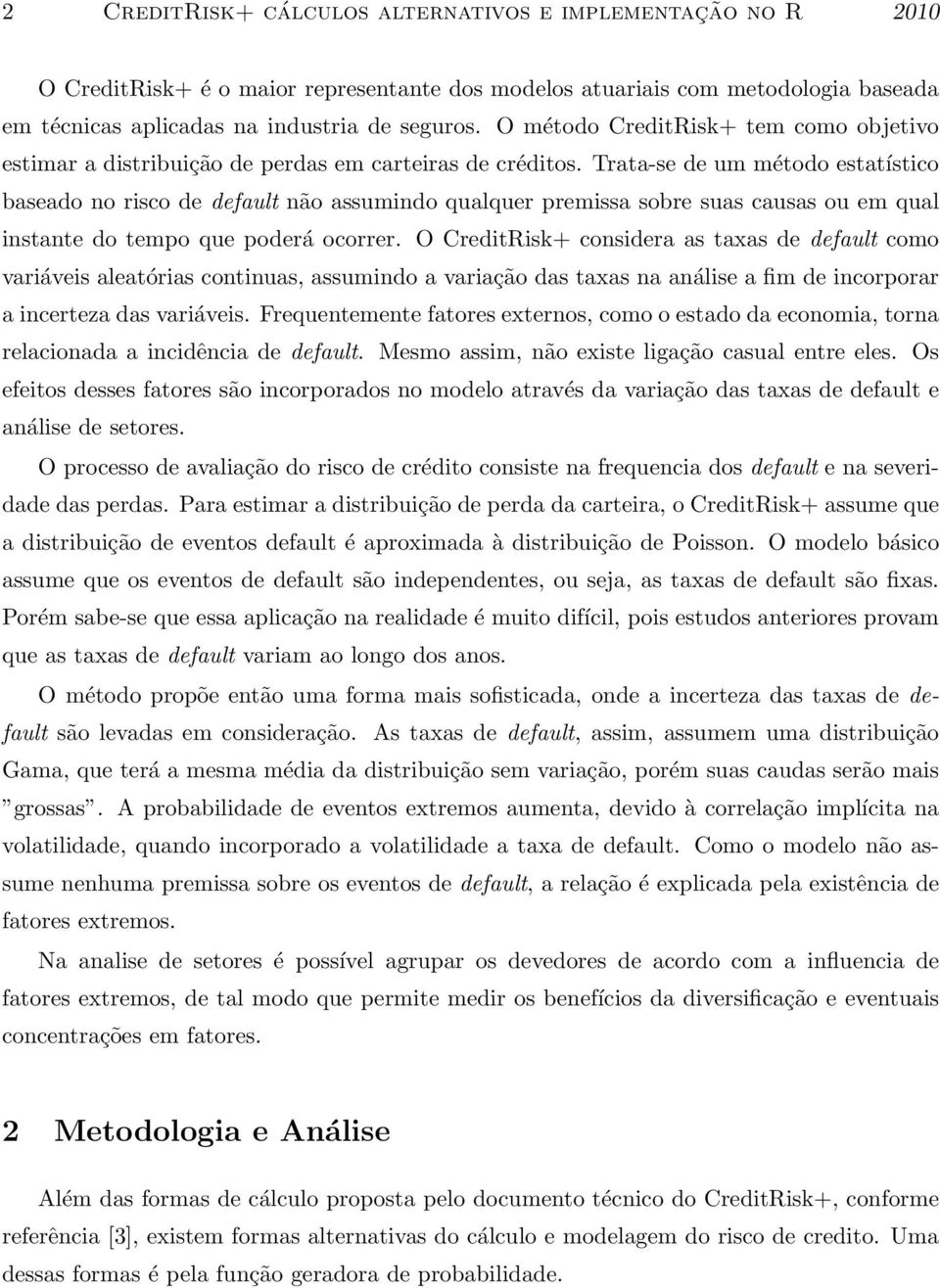 2 CreditRisk+ cálculos alternativos e implementação no R 2010

O CreditRisk+ é o maior representante dos modelos atuariais com metodologia baseada em técnicas aplicadas na industria de seguros. O método CreditRisk+ tem como objetivo estimar a distribuição de perdas em carteiras de créditos. Trata-se de um método estatístico baseado no risco de default não assumindo qualquer premissa sobre suas causas ou em qual instante do tempo que poderá ocorrer. O CreditRisk+ considera as taxas de default como variáveis aleatórias continuas, assumindo a variação das taxas na análise a fim de incorporar a incerteza das variáveis. Frequentemente fatores externos, como o estado da economia, torna relacionada a incidência de default. Mesmo assim, não existe ligação casual entre eles. Os efeitos desses fatores são incorporados no modelo através da variação das taxas de default e análise de setores.

O processo de avaliação do risco de crédito consiste na frequencia dos default e na severidade das perdas. Para estimar a distribuição de perda da carteira, o CreditRisk+ assume que a distribuição de eventos default é aproximada à distribuição de Poisson. O modelo básico assume que os eventos de default são independentes, ou seja, as taxas de default são fixas. Porém sabe-se que essa aplicação na realidade é muito difícil, pois estudos anteriores provam que as taxas de default variam ao longo dos anos.

O método propõe então uma forma mais sofisticada, onde a incerteza das taxas de default são levadas em consideração. As taxas de default, assim, assumem uma distribuição Gama, que terá a mesma média da distribuição sem variação, porém suas caudas serão mais "grossas". A probabilidade de eventos extremos aumenta, devido à correlação implícita na volatilidade, quando incorporado a volatilidade a taxa de default. Como o modelo não assume nenhuma premissa sobre os eventos de default, a relação é explicada pela existência de fatores extremos.

Na analise de setores é possível agrupar os devedores de acordo com a influencia de fatores extremos, de tal modo que permite medir os benefícios da diversificação e eventuais concentrações em fatores.

2 Metodologia e Análise

Além das formas de cálculo proposta pelo documento técnico do CreditRisk+, conforme referência [3], existem formas alternativas do cálculo e modelagem do risco de credito. Uma dessas formas é pela função geradora de probabilidade.